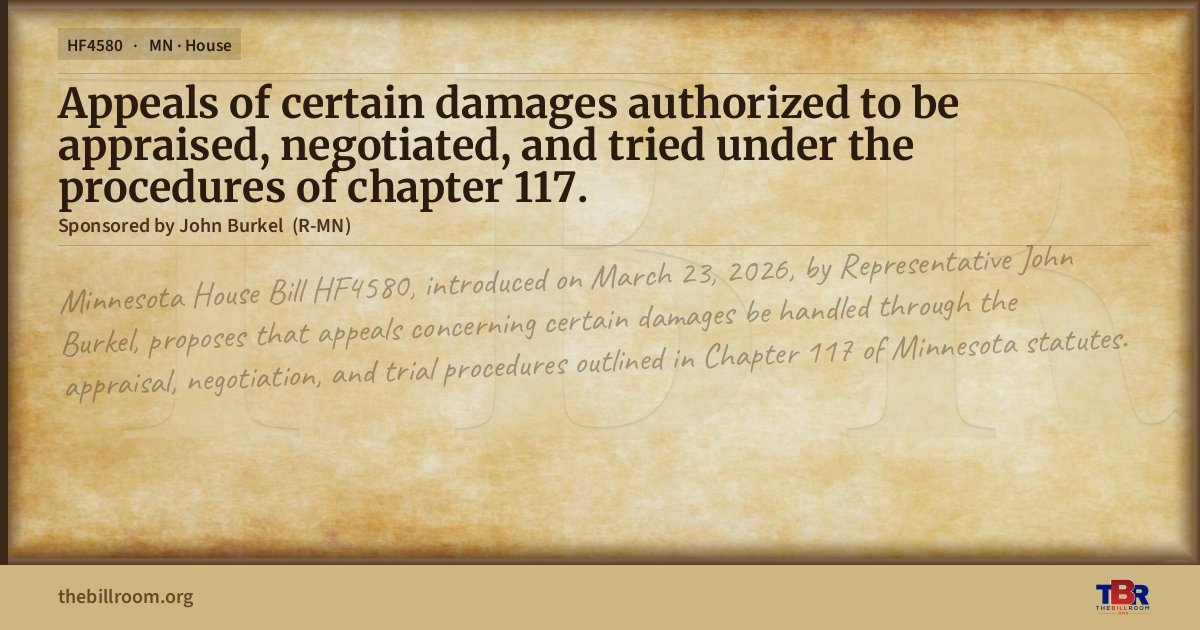 HF4580 · MN · House

Appeals of certain damages authorized to be appraised, negotiated, and tried under the procedures of chapter 117.

Sponsored by John Burkel (R-MN)

Minnesota House Bill HF4580, introduced on March 23, 2026, by Representative John Burkel, proposes that appeals concerning certain damages be handled through the appraisal, negotiation, and trial procedures outlined in Chapter 117 of Minnesota statutes.

thebillroom.org

TBR
THE BILL ROOM